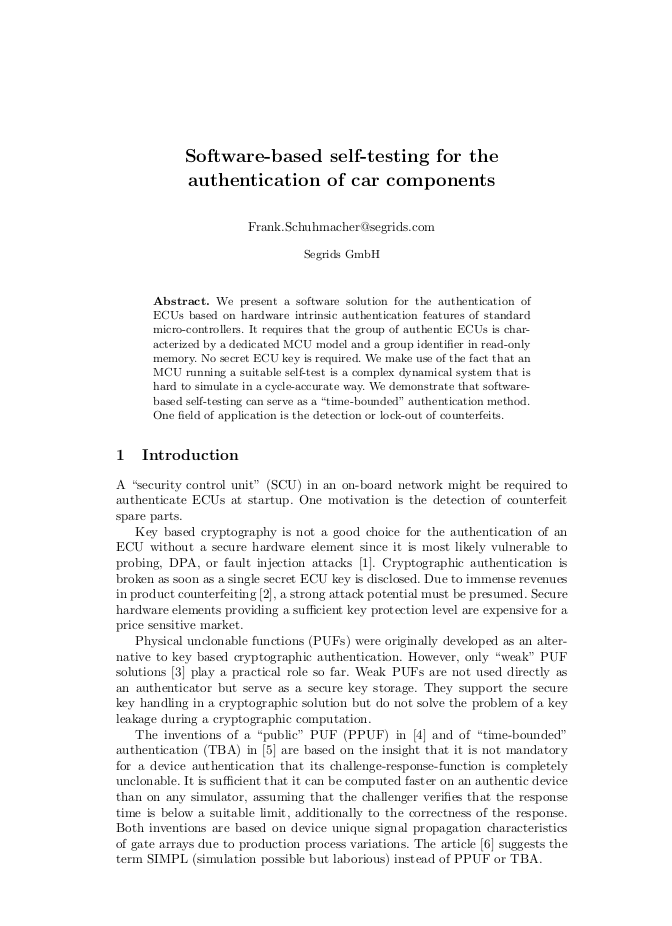 Software-based self-testing for the authentication of car components

Frank.Schuhmacher@segrids.com

Segrids GmbH

**Abstract.** We present a software solution for the authentication of ECUs based on hardware intrinsic authentication features of standard micro-controllers. It requires that the group of authentic ECUs is characterized by a dedicated MCU model and a group identifier in read-only memory. No secret ECU key is required. We make use of the fact that an MCU running a suitable self-test is a complex dynamical system that is hard to simulate in a cycle-accurate way. We demonstrate that software-based self-testing can serve as a "time-bounded" authentication method. One field of application is the detection or lock-out of counterfeits.

1 Introduction

A "security control unit" (SCU) in an on-board network might be required to authenticate ECUs at startup. One motivation is the detection of counterfeit spare parts.

Key based cryptography is not a good choice for the authentication of an ECU without a secure hardware element since it is most likely vulnerable to probing, DPA, or fault injection attacks [1]. Cryptographic authentication is broken as soon as a single secret ECU key is disclosed. Due to immense revenues in product counterfeiting [2], a strong attack potential must be presumed. Secure hardware elements providing a sufficient key protection level are expensive for a price sensitive market.

Physical unclonable functions (PUFs) were originally developed as an alternative to key based cryptographic authentication. However, only "weak" PUF solutions [3] play a practical role so far. Weak PUFs are not used directly as an authenticator but serve as a secure key storage. They support the secure key handling in a cryptographic solution but do not solve the problem of a key leakage during a cryptographic computation.

The inventions of a "public" PUF (PPUF) in [4] and of "time-bounded" authentication (TBA) in [5] are based on the insight that it is not mandatory for a device authentication that its challenge-response-function is completely unclonable. It is sufficient that it can be computed faster on an authentic device than on any simulator, assuming that the challenger verifies that the response time is below a suitable limit, additionally to the correctness of the response. Both inventions are based on device unique signal propagation characteristics of gate arrays due to production process variations. The article [6] suggests the term SIMPL (simulation possible but laborious) instead of PPUF or TBA.